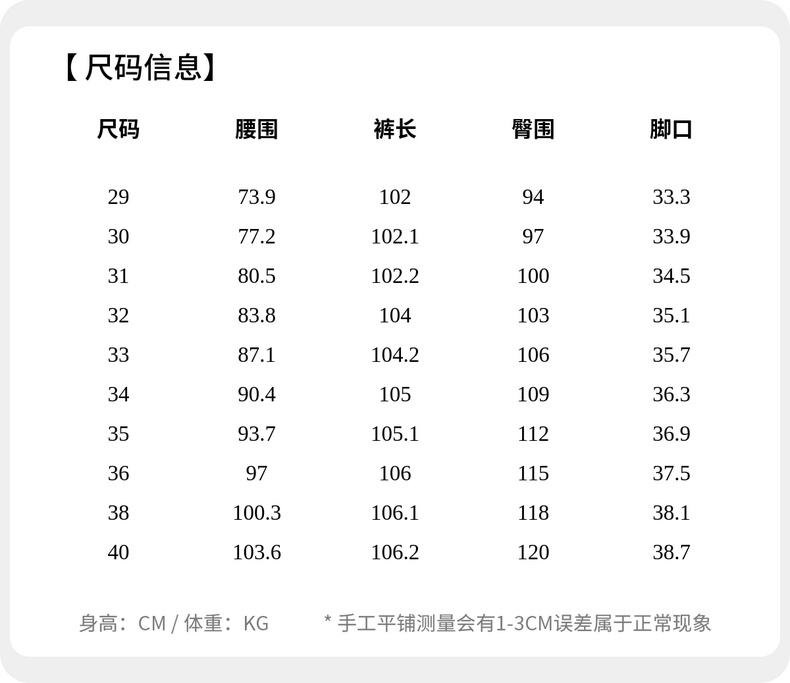 【尺码信息】

| 尺码 | 腰围 | 裤长 | 臀围 | 脚口 |
|---|---|---|---|---|
| 29 | 73.9 | 102 | 94 | 33.3 |
| 30 | 77.2 | 102.1 | 97 | 33.9 |
| 31 | 80.5 | 102.2 | 100 | 34.5 |
| 32 | 83.8 | 104 | 103 | 35.1 |
| 33 | 87.1 | 104.2 | 106 | 35.7 |
| 34 | 90.4 | 105 | 109 | 36.3 |
| 35 | 93.7 | 105.1 | 112 | 36.9 |
| 36 | 97 | 106 | 115 | 37.5 |
| 38 | 100.3 | 106.1 | 118 | 38.1 |
| 40 | 103.6 | 106.2 | 120 | 38.7 |

身高：CM / 体重：KG * 手工平铺测量会有1-3CM误差属于正常现象